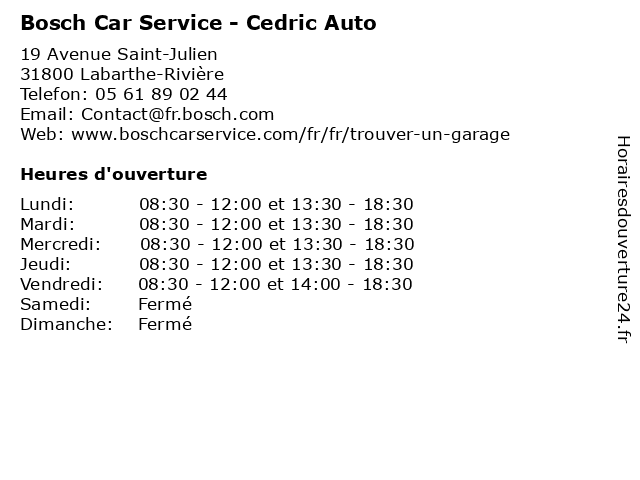 Bosch Car Service - Cedric Auto

19 Avenue Saint-Julien
31800 Labarthe-Rivière
Telefon: 05 61 89 02 44
Email: Contact@fr.bosch.com
Web: www.boschcarservice.com/fr/fr/trouver-un-garage

Heures d'ouverture

Lundi: 08:30 - 12:00 et 13:30 - 18:30
Mardi: 08:30 - 12:00 et 13:30 - 18:30
Mercredi: 08:30 - 12:00 et 13:30 - 18:30
Jeudi: 08:30 - 12:00 et 13:30 - 18:30
Vendredi: 08:30 - 12:00 et 14:00 - 18:30
Samedi: Fermé
Dimanche: Fermé

Horairesdouverture24.fr